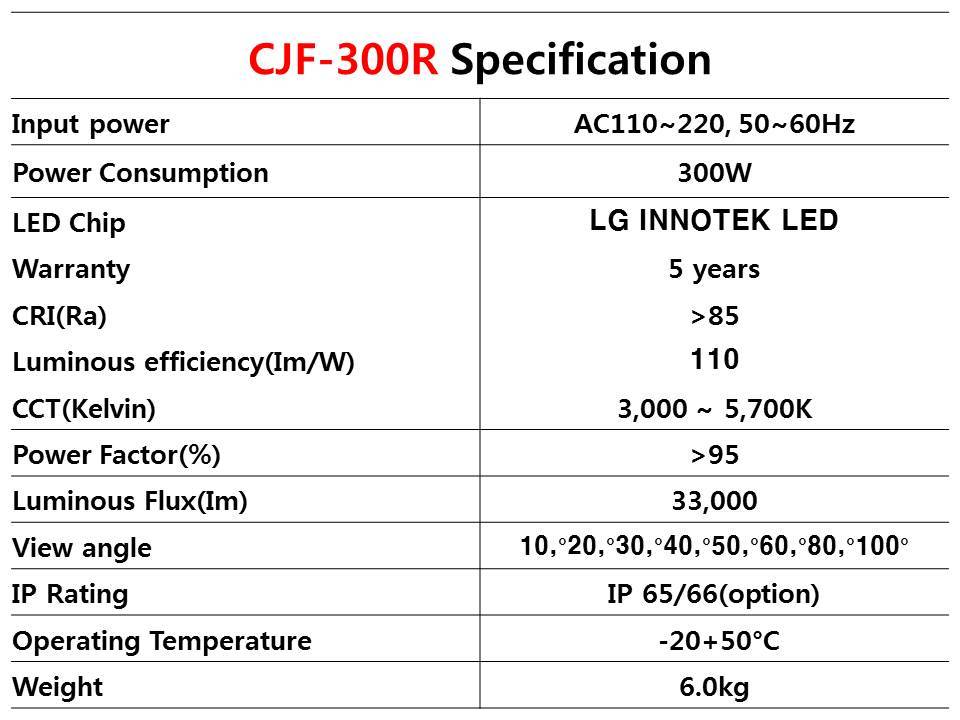 CJF-300R Specification

| Input power | AC110~220, 50~60Hz |
|---|---|
| Power Consumption | 300W |
| LED Chip | LG INNOTEK LED |
| Warranty | 5 years |
| CRI(Ra) | >85 |
| Luminous efficiency(Im/W) | 110 |
| CCT(Kelvin) | 3,000 ~ 5,700K |
| Power Factor(%) | >95 |
| Luminous Flux(Im) | 33,000 |
| View angle | 10,°20,°30,°40,°50,°60,°80,°100° |
| IP Rating | IP 65/66(option) |
| Operating Temperature | -20+50°C |
| Weight | 6.0kg |